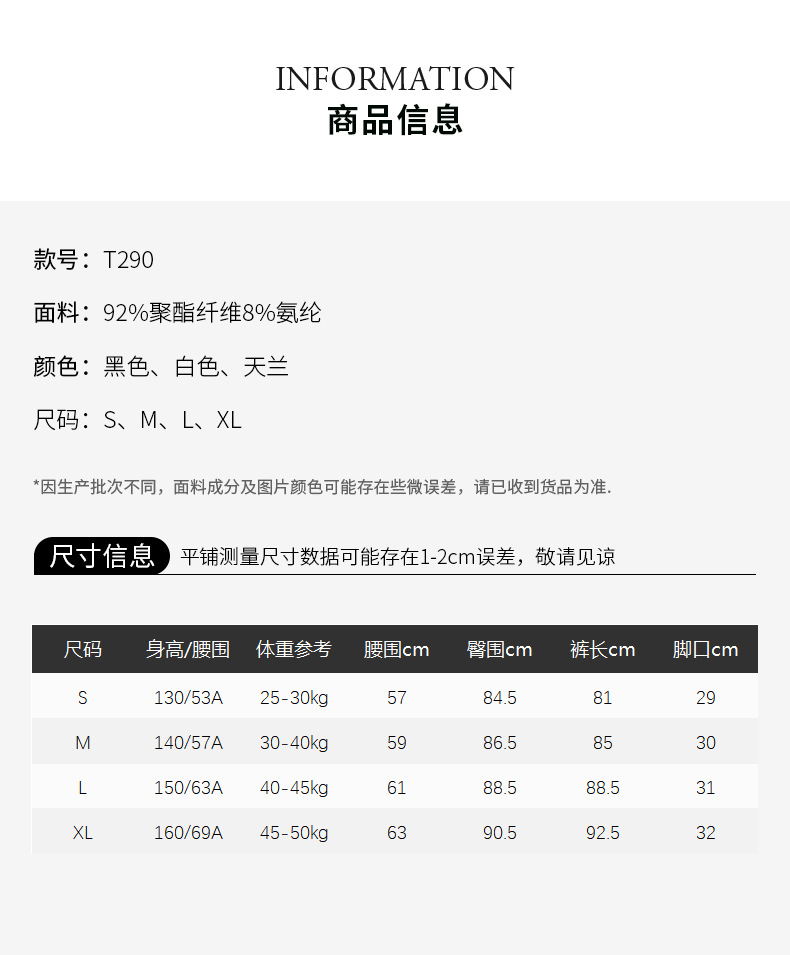 INFORMATION
商品信息

款号：T290

面料：92%聚酯纤维8%氨纶

颜色：黑色、白色、天兰

尺码：S、M、L、XL

*因生产批次不同，面料成分及图片颜色可能存在些微误差，请已收到货品为准.

尺寸信息 平铺测量尺寸数据可能存在1-2cm误差，敬请见谅

| 尺码 | 身高/腰围 | 体重参考 | 腰围cm | 臀围cm | 裤长cm | 脚口cm |
|---|---|---|---|---|---|---|
| S | 130/53A | 25-30kg | 57 | 84.5 | 81 | 29 |
| M | 140/57A | 30-40kg | 59 | 86.5 | 85 | 30 |
| L | 150/63A | 40-45kg | 61 | 88.5 | 88.5 | 31 |
| XL | 160/69A | 45-50kg | 63 | 90.5 | 92.5 | 32 |